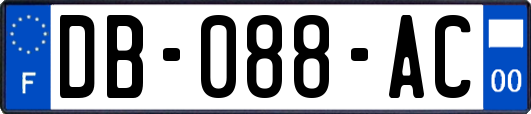 F
DB-088-AC
00